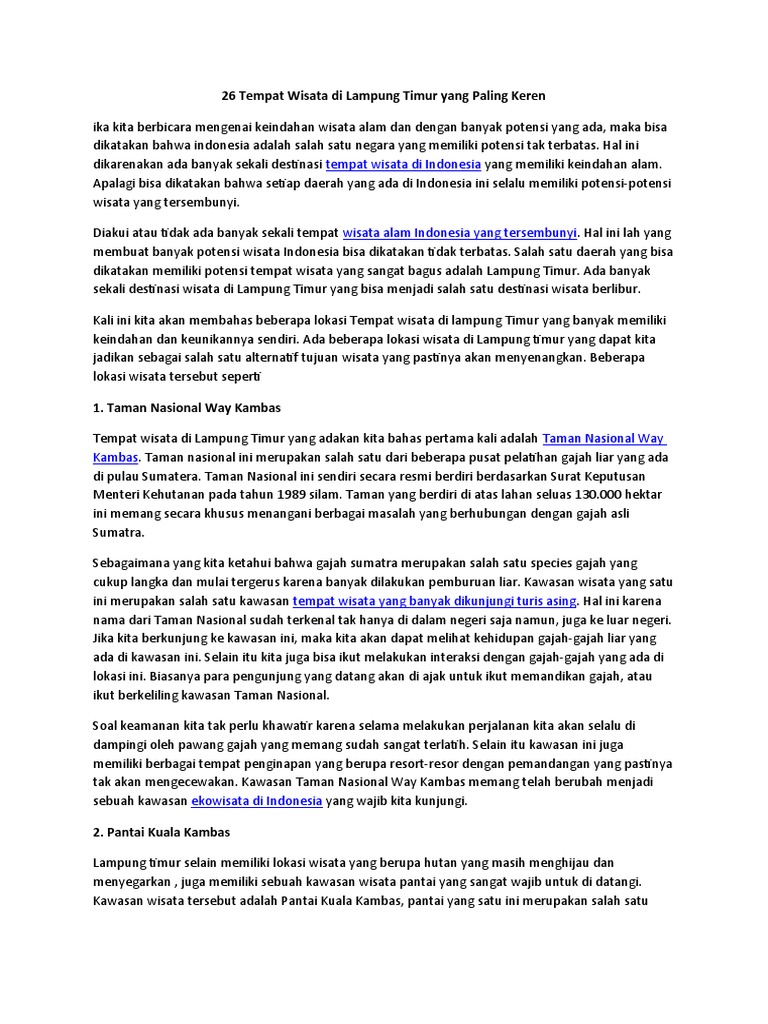 26 Tempat Wisata di Lampung Timur yang Paling Keren

ika kita berbicara mengenai keindahan wisata alam dan dengan banyak potensi yang ada, maka bisa dikatakan bahwa indonesia adalah salah satu negara yang memiliki potensi tak terbatas. Hal ini dikarenakan ada banyak sekali destinasi tempat wisata di Indonesia yang memiliki keindahan alam. Apalagi bisa dikatakan bahwa setiap daerah yang ada di Indonesia ini selalu memiliki potensi-potensi wisata yang tersembunyi.

Diakui atau tidak ada banyak sekali tempat wisata alam Indonesia yang tersembunyi. Hal ini lah yang membuat banyak potensi wisata Indonesia bisa dikatakan tidak terbatas. Salah satu daerah yang bisa dikatakan memiliki potensi tempat wisata yang sangat bagus adalah Lampung Timur. Ada banyak sekali destinasi wisata di Lampung Timur yang bisa menjadi salah satu destinasi wisata berlibur.

Kali ini kita akan membahas beberapa lokasi Tempat wisata di lampung Timur yang banyak memiliki keindahan dan keunikannya sendiri. Ada beberapa lokasi wisata di Lampung timur yang dapat kita jadikan sebagai salah satu alternatif tujuan wisata yang pastinya akan menyenangkan. Beberapa lokasi wisata tersebut seperti

1. Taman Nasional Way Kambas

Tempat wisata di Lampung Timur yang adakan kita bahas pertama kali adalah Taman Nasional Way Kambas. Taman nasional ini merupakan salah satu dari beberapa pusat pelatihan gajah liar yang ada di pulau Sumatera. Taman Nasional ini sendiri secara resmi berdiri berdasarkan Surat Keputusan Menteri Kehutanan pada tahun 1989 silam. Taman yang berdiri di atas lahan seluas 130.000 hektar ini memang secara khusus menangani berbagai masalah yang berhubungan dengan gajah asli Sumatra.

Sebagaimana yang kita ketahui bahwa gajah sumatra merupakan salah satu species gajah yang cukup langka dan mulai tergerus karena banyak dilakukan pemburuan liar. Kawasan wisata yang satu ini merupakan salah satu kawasan tempat wisata yang banyak dikunjungi turis asing. Hal ini karena nama dari Taman Nasional sudah terkenal tak hanya di dalam negeri saja namun, juga ke luar negeri. Jika kita berkunjung ke kawasan ini, maka kita akan dapat melihat kehidupan gajah-gajah liar yang ada di kawasan ini. Selain itu kita juga bisa ikut melakukan interaksi dengan gajah-gajah yang ada di lokasi ini. Biasanya para pengunjung yang datang akan di ajak untuk ikut memandikan gajah, atau ikut berkeliling kawasan Taman Nasional.

Soal keamanan kita tak perlu khawatir karena selama melakukan perjalanan kita akan selalu di dampingi oleh pawang gajah yang memang sudah sangat terlatih. Selain itu kawasan ini juga memiliki berbagai tempat penginapan yang berupa resort-resor dengan pemandangan yang pastinya tak akan mengecewakan. Kawasan Taman Nasional Way Kambas memang telah berubah menjadi sebuah kawasan ekowisata di Indonesia yang wajib kita kunjungi.

2. Pantai Kuala Kambas

Lampung timur selain memiliki lokasi wisata yang berupa hutan yang masih menghijau dan menyegarkan , juga memiliki sebuah kawasan wisata pantai yang sangat wajib untuk di datangi. Kawasan wisata tersebut adalah Pantai Kuala Kambas, pantai yang satu ini merupakan salah satu